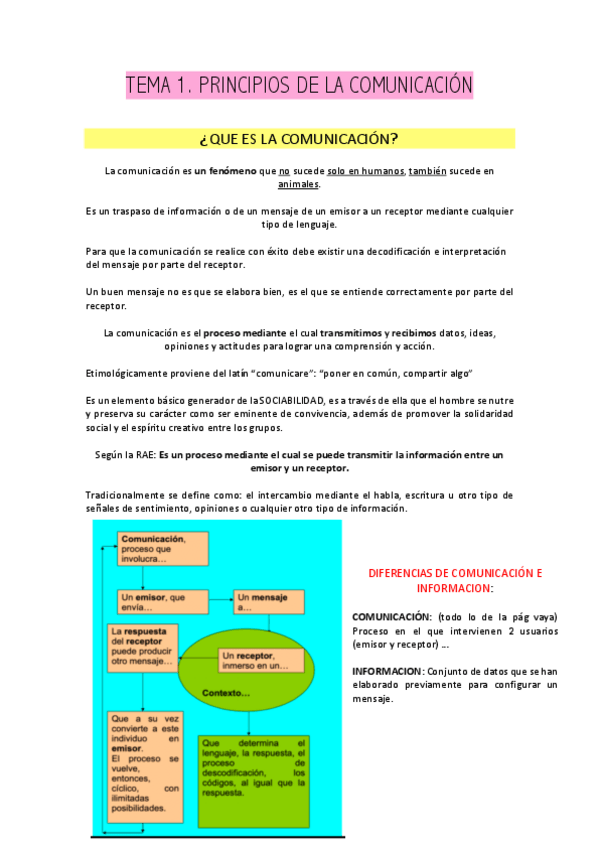 TEMA 1. PRINCIPIOS DE LA COMUNICACIÓN

¿QUE ES LA COMUNICACIÓN?

La comunicación es un fenómeno que no sucede solo en humanos, también sucede en animales.

Es un traspaso de información o de un mensaje de un emisor a un receptor mediante cualquier tipo de lenguaje.

Para que la comunicación se realice con éxito debe existir una decodificación e interpretación del mensaje por parte del receptor.

Un buen mensaje no es que se elabora bien, es el que se entiende correctamente por parte del receptor.

La comunicación es el proceso mediante el cual transmitimos y recibimos datos, ideas, opiniones y actitudes para lograr una comprensión y acción.

Etimológicamente proviene del latín "comunicare": "poner en común, compartir algo"

Es un elemento básico generador de laSOCIABILIDAD, es a través de ella que el hombre se nutre y preserva su carácter como ser eminente de convivencia, además de promover la solidaridad social y el espíritu creativo entre los grupos.

Según la RAE: Es un proceso mediante el cual se puede transmitir la información entre un emisor y un receptor.

Tradicionalmente se define como: el intercambio mediante el habla, escritura u otro tipo de señales de sentimiento, opiniones o cualquier otro tipo de información.

Comunicación, proceso que involucra…

Un emisor, que envía…

Un mensaje a…

La respuesta del receptor puede producir otro mensaje…

Un receptor, inmerso en un…

Contexto…

Que a su vez convierte a este individuo en emisor. El proceso se vuelve, entonces, cíclico, con ilimitadas posibilidades.

Que determina el lenguaje, la respuesta, el proceso de descodificación, los códigos, al igual que la respuesta.

DIFERENCIAS DE COMUNICACIÓN E INFORMACION:

COMUNICACIÓN: (todo lo de la pág vaya) Proceso en el que intervienen 2 usuarios (emisor y receptor) ...

INFORMACION: Conjunto de datos que se han elaborado previamente para configurar un mensaje.